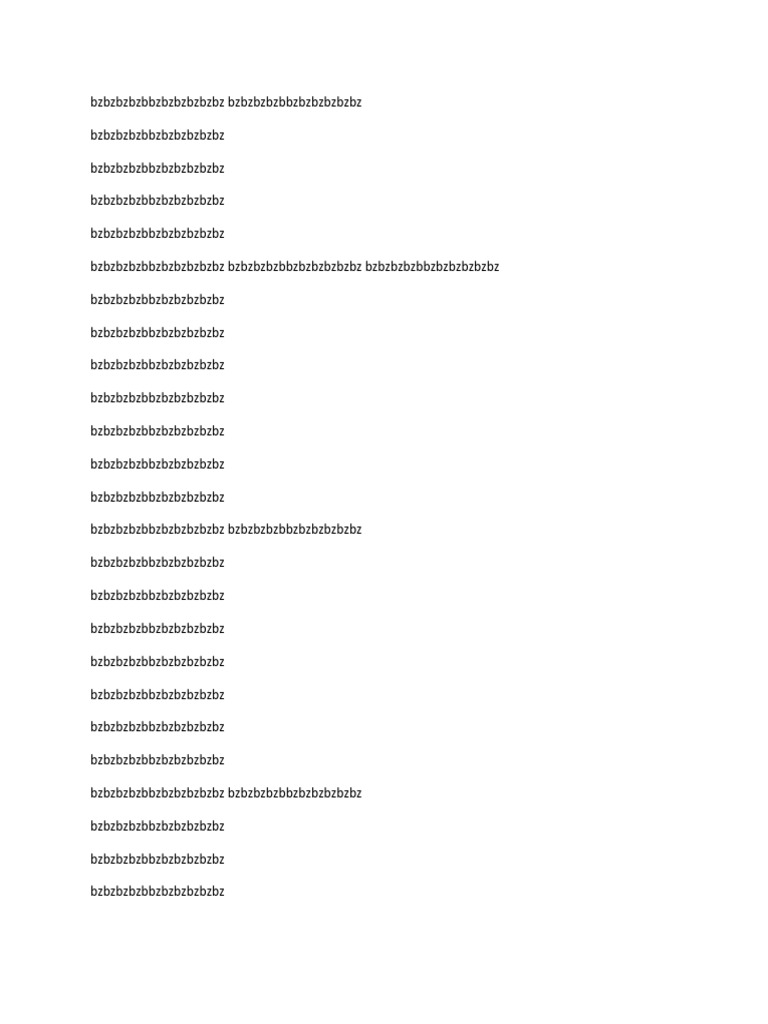 bzbzbzbzbbzbzbzbzbzbz bzbzbzbzbbzbzbzbzbzbz

bzbzbzbzbbzbzbzbzbzbz

bzbzbzbzbbzbzbzbzbzbz

bzbzbzbzbbzbzbzbzbzbz

bzbzbzbzbbzbzbzbzbzbz

bzbzbzbzbbzbzbzbzbzbz bzbzbzbzbbzbzbzbzbzbz bzbzbzbzbbzbzbzbzbzbz

bzbzbzbzbbzbzbzbzbzbz

bzbzbzbzbbzbzbzbzbzbz

bzbzbzbzbbzbzbzbzbzbz

bzbzbzbzbbzbzbzbzbzbz

bzbzbzbzbbzbzbzbzbzbz

bzbzbzbzbbzbzbzbzbzbz

bzbzbzbzbbzbzbzbzbzbz

bzbzbzbzbbzbzbzbzbzbz bzbzbzbzbbzbzbzbzbzbz

bzbzbzbzbbzbzbzbzbzbz

bzbzbzbzbbzbzbzbzbzbz

bzbzbzbzbbzbzbzbzbzbz

bzbzbzbzbbzbzbzbzbzbz

bzbzbzbzbbzbzbzbzbzbz

bzbzbzbzbbzbzbzbzbzbz

bzbzbzbzbbzbzbzbzbzbz

bzbzbzbzbbzbzbzbzbzbz bzbzbzbzbbzbzbzbzbzbz

bzbzbzbzbbzbzbzbzbzbz

bzbzbzbzbbzbzbzbzbzbz

bzbzbzbzbbzbzbzbzbzbz